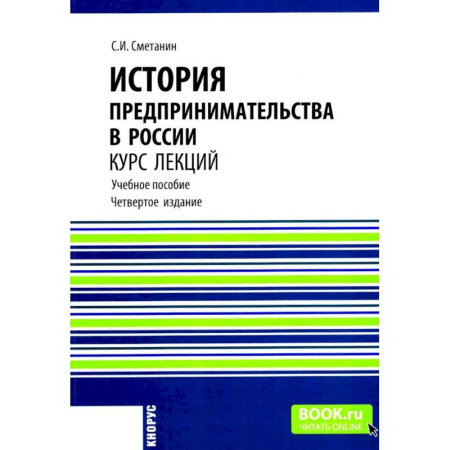 С.И. Сметанин

ИСТОРИЯ ПРЕДПРИНИМАТЕЛЬСТВА В РОССИИ
КУРС ЛЕКЦИЙ

Учебное пособие
Четвертое издание

КНОРУС

BOOK.ru
ЧИТАТЬ ONLINE